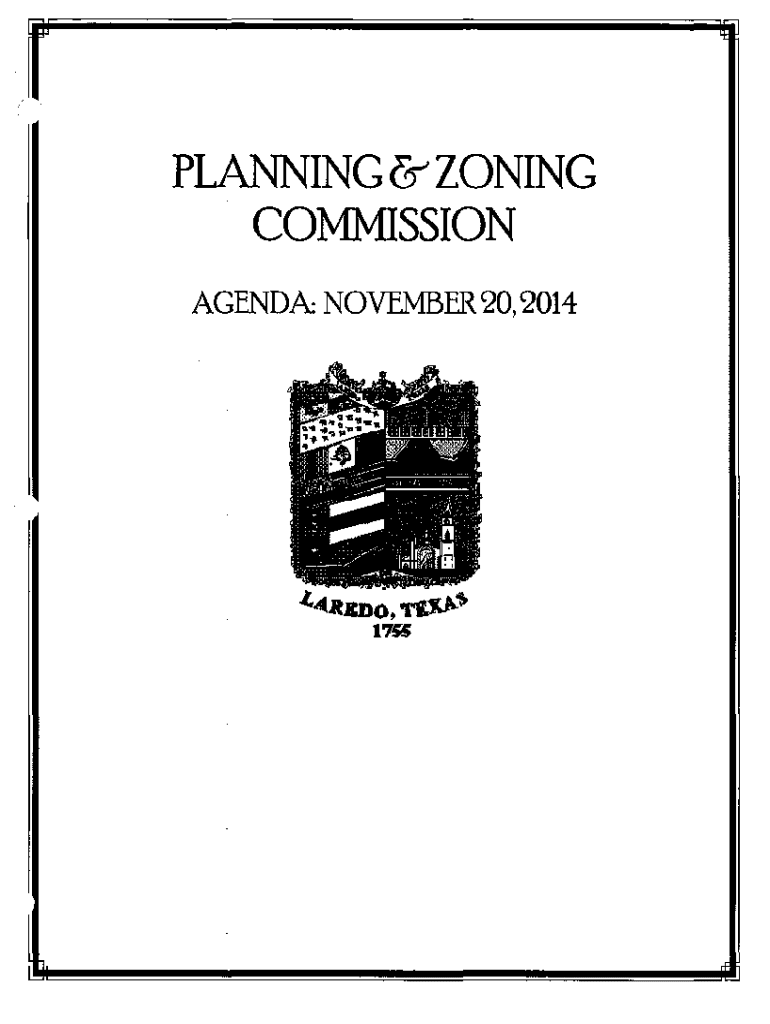 PLANNING & ZONING COMMISSION

AGENDA: NOVEMBER 20, 2014

LAREDO, TEXAS
1755